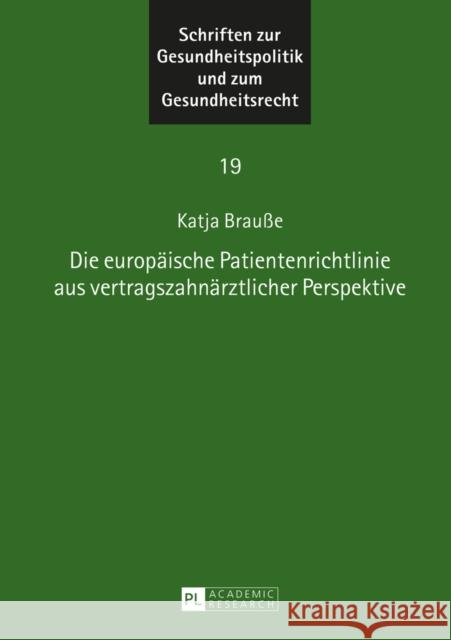 Schriften zur Gesundheitspolitik und zum Gesundheitsrecht

19

Katja Brauße

Die europäische Patientenrichtlinie aus vertragszahnärztlicher Perspektive

PL ACADEMIC RESEARCH